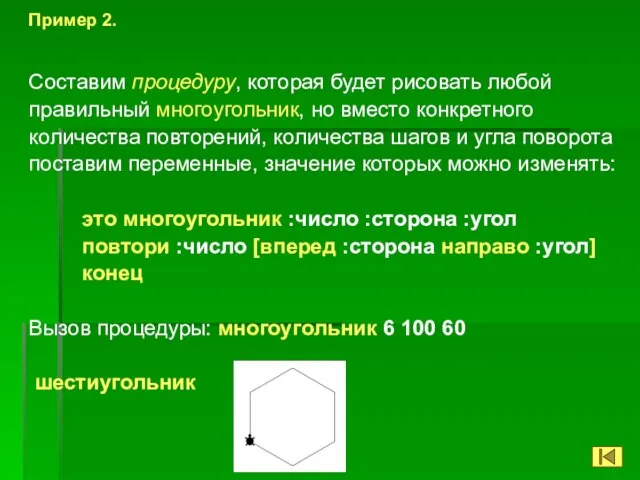 Пример 2.

Составим процедуру, которая будет рисовать любой правильный многоугольник, но вместо конкретного количества повторений, количества шагов и угла поворота поставим переменные, значение которых можно изменять:

это многоугольник :число :сторона :угол
повтори :число [вперед :сторона направо :угол]
конец

Вызов процедуры: многоугольник 6 100 60

шестиугольник